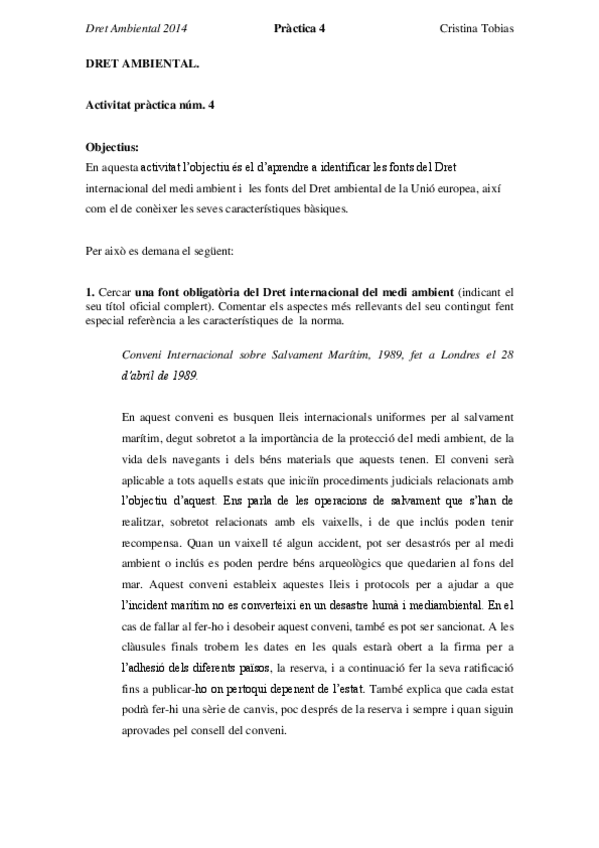 Dret Ambiental 2014 Pràctica 4 Cristina Tobias

DRET AMBIENTAL.

Activitat pràctica núm. 4

Objectius:
En aquesta activitat l'objectiu és el d'aprendre a identificar les fonts del Dret internacional del medi ambient i les fonts del Dret ambiental de la Unió europea, així com el de conèixer les seves característiques bàsiques.

Per això es demana el següent:

1. Cercar una font obligatòria del Dret internacional del medi ambient (indicant el seu títol oficial complert). Comentar els aspectes més rellevants del seu contingut fent especial referència a les característiques de la norma.

Conveni Internacional sobre Salvament Marítim, 1989, fet a Londres el 28 d'abril de 1989.

En aquest conveni es busquen lleis internacionals uniformes per al salvament marítim, degut sobretot a la importància de la protecció del medi ambient, de la vida dels navegants i dels béns materials que aquests tenen. El conveni serà aplicable a tots aquells estats que iniciïn procediments judicials relacionats amb l'objectiu d'aquest. Ens parla de les operacions de salvament que s'han de realitzar, sobretot relacionats amb els vaixells, i de que inclús poden tenir recompensa. Quan un vaixell té algun accident, pot ser desastrós per al medi ambient o inclús es poden perdre béns arqueològics que quedarien al fons del mar. Aquest conveni estableix aquestes lleis i protocols per a ajudar a que l'incident marítim no es converteixi en un desastre humà i mediambiental. En el cas de fallar al fer-ho i desobeir aquest conveni, també es pot ser sancionat. A les clàusules finals trobem les dates en les quals estarà obert a la firma per a l'adhesió dels diferents països, la reserva, i a continuació fer la seva ratificació fins a publicar-ho on pertoqui depenent de l'estat. També explica que cada estat podrà fer-hi una sèrie de canvis, poc després de la reserva i sempre i quan siguin aprovades pel consell del conveni.